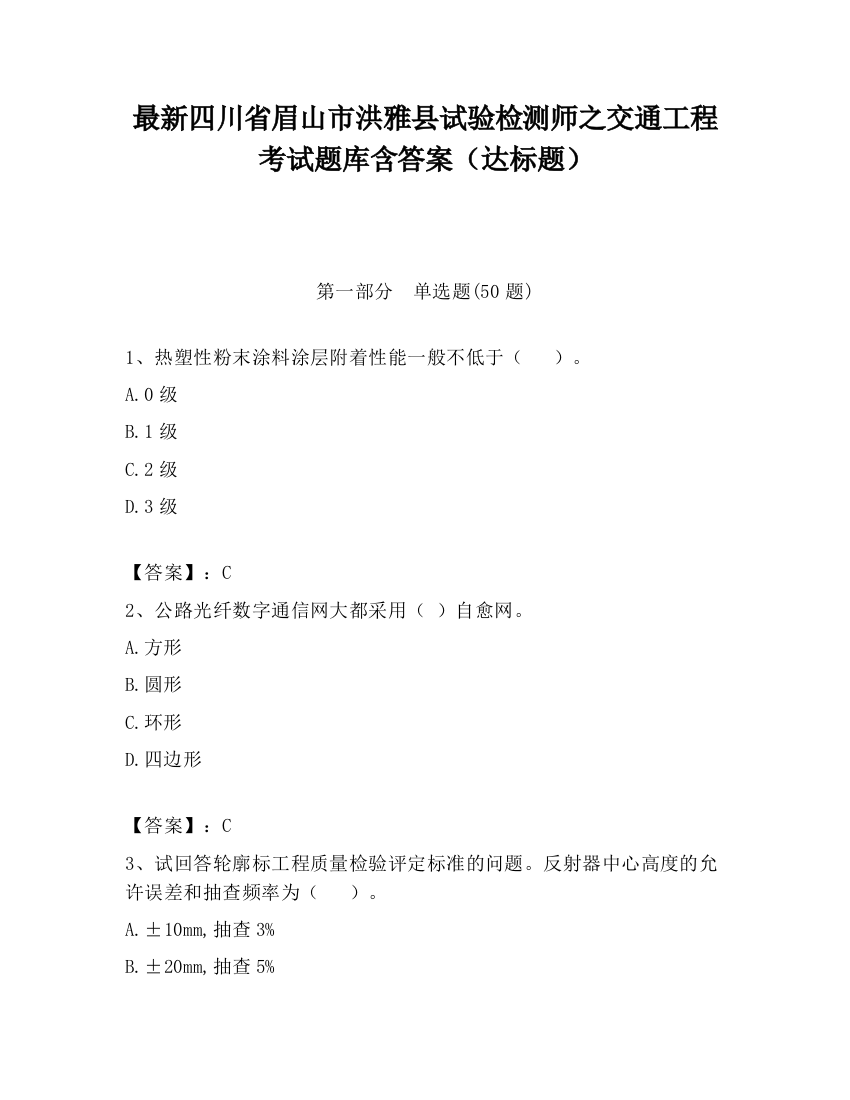 最新四川省眉山市洪雅县试验检测师之交通工程考试题库含答案（达标题）

第一部分　单选题(50 题)

1、热塑性粉末涂料涂层附着性能一般不低于（　　）。

A.0 级

B.1 级

C.2 级

D.3 级

【答案】：C

2、公路光纤数字通信网大都采用（ ）自愈网。

A.方形

B.圆形

C.环形

D.四边形

【答案】：C

3、试回答轮廓标工程质量检验评定标准的问题。反射器中心高度的允许误差和抽查频率为（　　）。

A.±10mm,抽查 3%

B.±20mm,抽查 5%